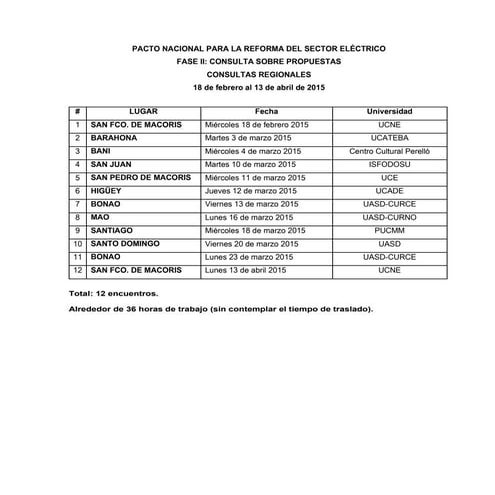 PACTO NACIONAL PARA LA REFORMA DEL SECTOR ELÉCTRICO
FASE II: CONSULTA SOBRE PROPUESTAS
CONSULTAS REGIONALES
18 de febrero al 13 de abril de 2015

| # | LUGAR | Fecha | Universidad |
|---|---|---|---|
| 1 | SAN FCO. DE MACORIS | Miércoles 18 de febrero 2015 | UCNE |
| 2 | BARAHONA | Martes 3 de marzo 2015 | UCATEBA |
| 3 | BANI | Miércoles 4 de marzo 2015 | Centro Cultural Perelló |
| 4 | SAN JUAN | Martes 10 de marzo 2015 | ISFODOSU |
| 5 | SAN PEDRO DE MACORIS | Miércoles 11 de marzo 2015 | UCE |
| 6 | HIGÜEY | Jueves 12 de marzo 2015 | UCADE |
| 7 | BONAO | Viernes 13 de marzo 2015 | UASD-CURCE |
| 8 | MAO | Lunes 16 de marzo 2015 | UASD-CURNO |
| 9 | SANTIAGO | Miércoles 18 de marzo 2015 | PUCMM |
| 10 | SANTO DOMINGO | Viernes 20 de marzo 2015 | UASD |
| 11 | BONAO | Lunes 23 de marzo 2015 | UASD-CURCE |
| 12 | SAN FCO. DE MACORIS | Lunes 13 de abril 2015 | UCNE |

Total: 12 encuentros.

Alrededor de 36 horas de trabajo (sin contemplar el tiempo de traslado).